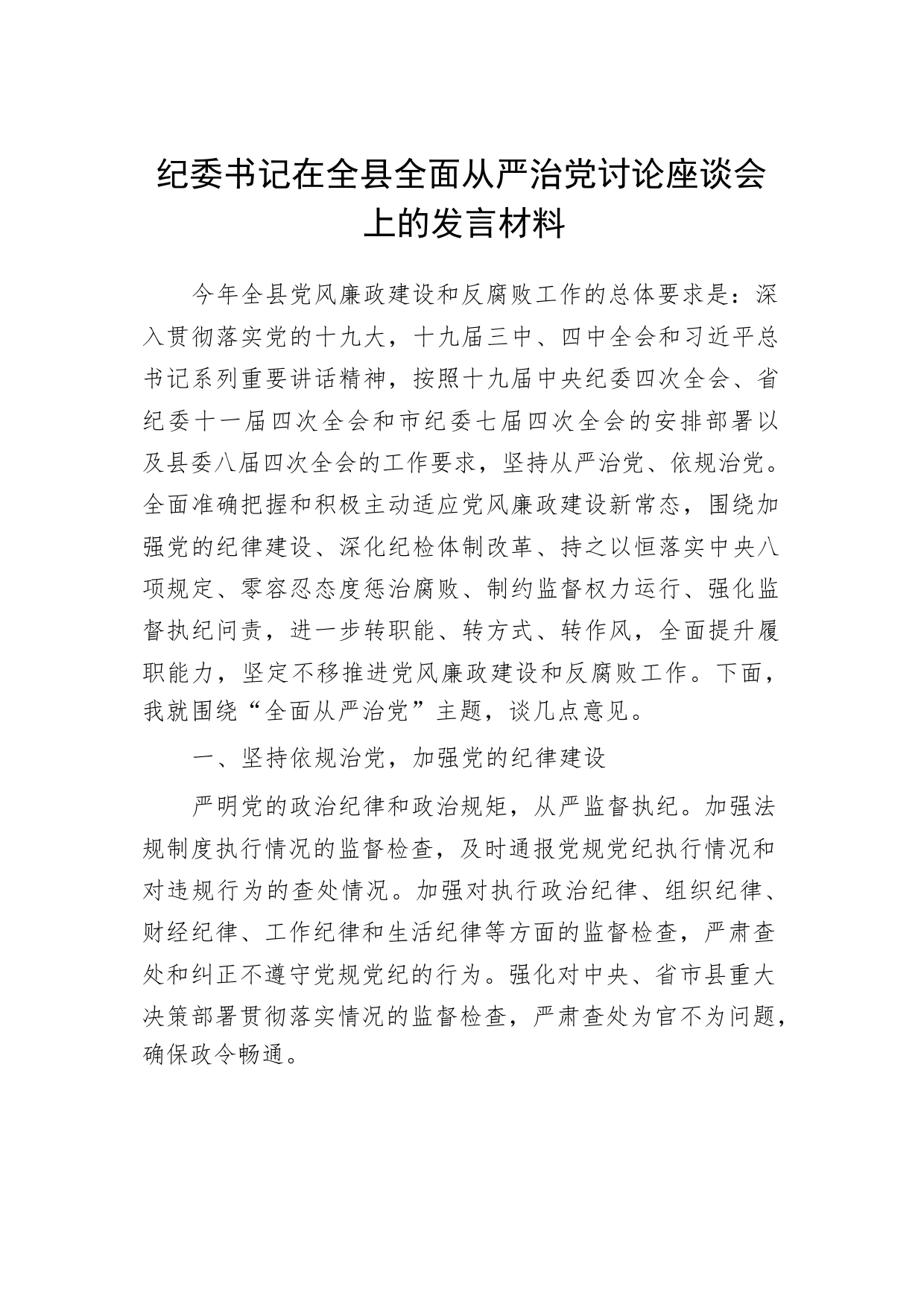 纪委书记在全县全面从严治党讨论座谈会上的发言材料

今年全县党风廉政建设和反腐败工作的总体要求是：深入贯彻落实党的十九大，十九届三中、四中全会和习近平总书记系列重要讲话精神，按照十九届中央纪委四次全会、省纪委十一届四次全会和市纪委七届四次全会的安排部署以及县委八届四次全会的工作要求，坚持从严治党、依规治党。全面准确把握和积极主动适应党风廉政建设新常态，围绕加强党的纪律建设、深化纪检体制改革、持之以恒落实中央八项规定、零容忍态度惩治腐败、制约监督权力运行、强化监督执纪问责，进一步转职能、转方式、转作风，全面提升履职能力，坚定不移推进党风廉政建设和反腐败工作。下面，我就围绕“全面从严治党”主题，谈几点意见。

一、坚持依规治党，加强党的纪律建设

严明党的政治纪律和政治规矩，从严监督执纪。加强法规制度执行情况的监督检查，及时通报党规党纪执行情况和对违规行为的查处情况。加强对执行政治纪律、组织纪律、财经纪律、工作纪律和生活纪律等方面的监督检查，严肃查处和纠正不遵守党规党纪的行为。强化对中央、省市县重大决策部署贯彻落实情况的监督检查，严肃查处为官不为问题，确保政令畅通。